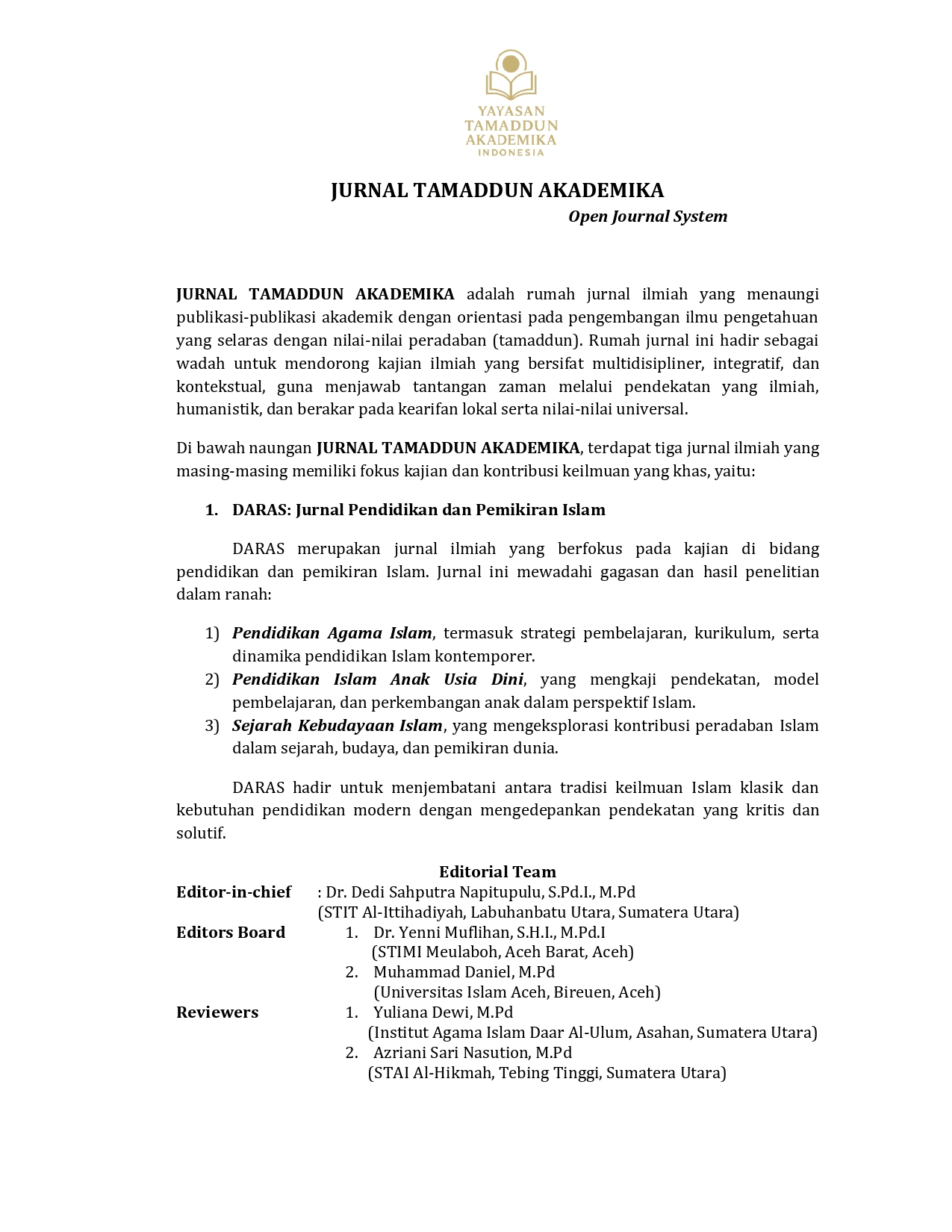 YAYASAN
TAMADDUN
AKADEMIKA
INDONESIA

JURNAL TAMADDUN AKADEMIKA
Open Journal System

JURNAL TAMADDUN AKADEMIKA adalah rumah jurnal ilmiah yang menaungi publikasi-publikasi akademik dengan orientasi pada pengembangan ilmu pengetahuan yang selaras dengan nilai-nilai peradaban (tamaddun). Rumah jurnal ini hadir sebagai wadah untuk mendorong kajian ilmiah yang bersifat multidisipliner, integratif, dan kontekstual, guna menjawab tantangan zaman melalui pendekatan yang ilmiah, humanistik, dan berakar pada kearifan lokal serta nilai-nilai universal.

Di bawah naungan JURNAL TAMADDUN AKADEMIKA, terdapat tiga jurnal ilmiah yang masing-masing memiliki fokus kajian dan kontribusi keilmuan yang khas, yaitu:

1. DARAS: Jurnal Pendidikan dan Pemikiran Islam

DARAS merupakan jurnal ilmiah yang berfokus pada kajian di bidang pendidikan dan pemikiran Islam. Jurnal ini mewadahi gagasan dan hasil penelitian dalam ranah:

1) Pendidikan Agama Islam, termasuk strategi pembelajaran, kurikulum, serta dinamika pendidikan Islam kontemporer.
2) Pendidikan Islam Anak Usia Dini, yang mengkaji pendekatan, model pembelajaran, dan perkembangan anak dalam perspektif Islam.
3) Sejarah Kebudayaan Islam, yang mengeksplorasi kontribusi peradaban Islam dalam sejarah, budaya, dan pemikiran dunia.

DARAS hadir untuk menjembatani antara tradisi keilmuan Islam klasik dan kebutuhan pendidikan modern dengan mengedepankan pendekatan yang kritis dan solutif.

Editorial Team
Editor-in-chief : Dr. Dedi Sahputra Napitupulu, S.Pd.I., M.Pd
(STIT Al-Ittihadiyah, Labuhanbatu Utara, Sumatera Utara)
Editors Board 1. Dr. Yenni Muflihan, S.H.I., M.Pd.I
(STIMI Meulaboh, Aceh Barat, Aceh)
2. Muhammad Daniel, M.Pd
(Universitas Islam Aceh, Bireuen, Aceh)
Reviewers 1. Yuliana Dewi, M.Pd
(Institut Agama Islam Daar Al-Ulum, Asahan, Sumatera Utara)
2. Azriani Sari Nasution, M.Pd
(STAI Al-Hikmah, Tebing Tinggi, Sumatera Utara)